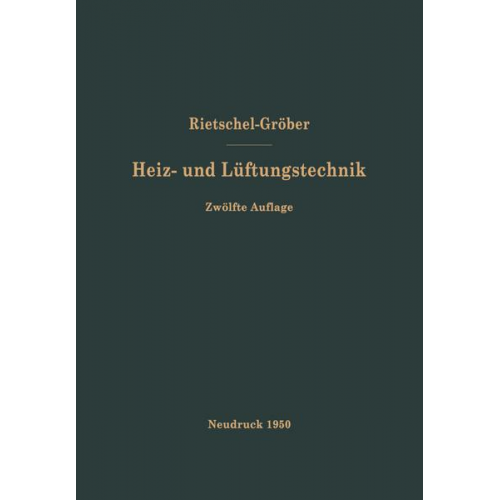 Rietschel-Gröber

Heiz- und Lüftungstechnik

Zwölfte Auflage

Neudruck 1950